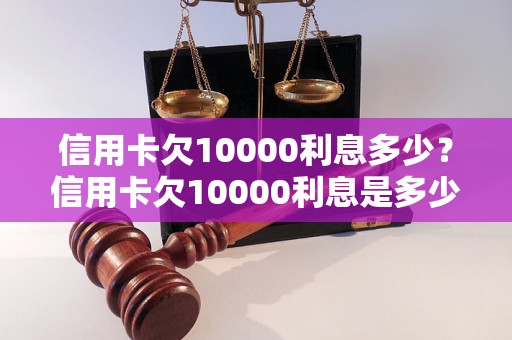 信用卡欠10000利息多少？
信用卡欠10000利息是多少